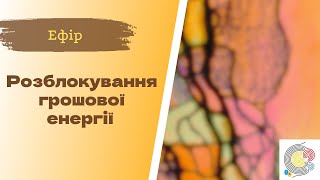 Ефір

Розблокування грошової енергії